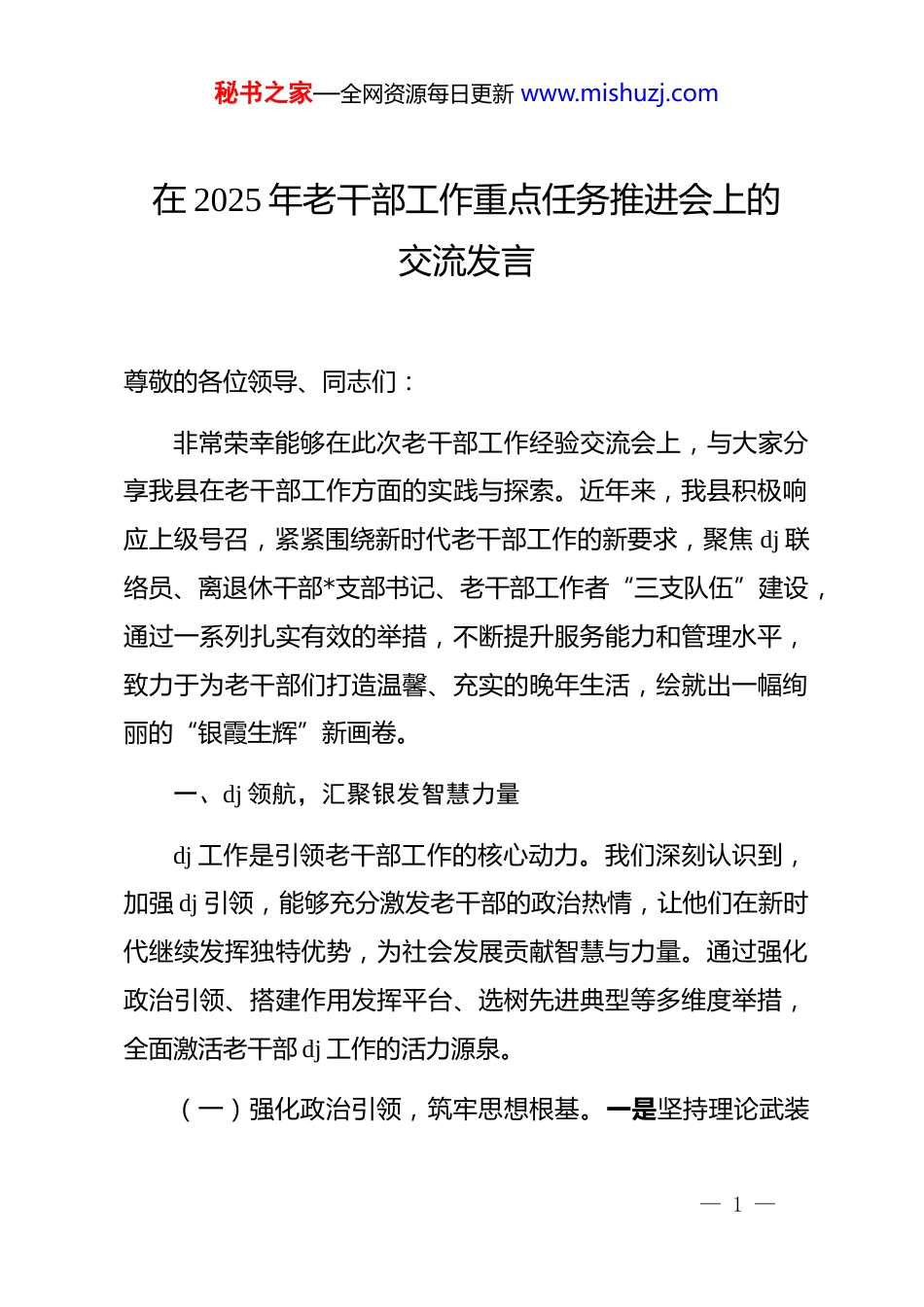 秘书之家—全网资源每日更新 www.mishuzj.com

在 2025 年老干部工作重点任务推进会上的交流发言

尊敬的各位领导、同志们：

非常荣幸能够在此次老干部工作经验交流会上，与大家分享我县在老干部工作方面的实践与探索。近年来，我县积极响应上级号召，紧紧围绕新时代老干部工作的新要求，聚焦 dj 联络员、离退休干部*支部书记、老干部工作者“三支队伍”建设，通过一系列扎实有效的举措，不断提升服务能力和管理水平，致力于为老干部们打造温馨、充实的晚年生活，绘就出一幅绚丽的“银霞生辉”新画卷。

一、dj 领航，汇聚银发智慧力量

dj 工作是引领老干部工作的核心动力。我们深刻认识到，加强 dj 引领，能够充分激发老干部的政治热情，让他们在新时代继续发挥独特优势，为社会发展贡献智慧与力量。通过强化政治引领、搭建作用发挥平台、选树先进典型等多维度举措，全面激活老干部 dj 工作的活力源泉。

（一）强化政治引领，筑牢思想根基。一是坚持理论武装

— 1 —